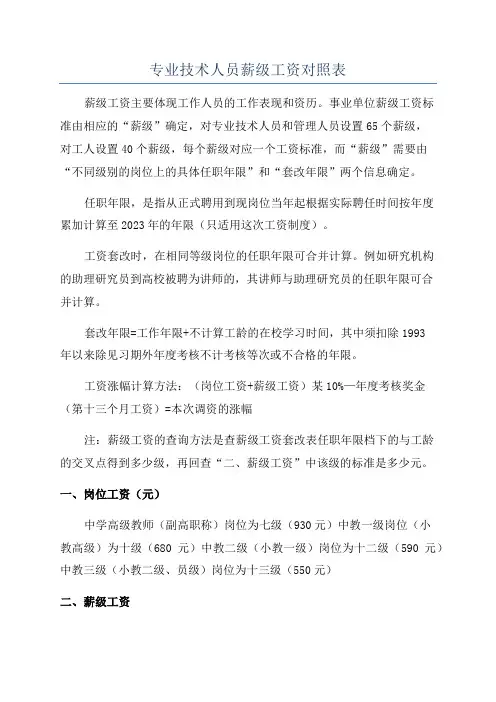 专业技术人员薪级工资对照表

薪级工资主要体现工作人员的工作表现和资历。事业单位薪级工资标准由相应的“薪级”确定，对专业技术人员和管理人员设置65个薪级，对工人设置40个薪级，每个薪级对应一个工资标准，而“薪级”需要由“不同级别的岗位上的具体任职年限”和“套改年限”两个信息确定。

任职年限，是指从正式聘用到现岗位当年起根据实际聘任时间按年度累加计算至2023年的年限（只适用这次工资制度）。

工资套改时，在相同等级岗位的任职年限可合并计算。例如研究机构的助理研究员到高校被聘为讲师的，其讲师与助理研究员的任职年限可合并计算。

套改年限=工作年限+不计算工龄的在校学习时间，其中须扣除1993年以来除见习期外年度考核不计考核等次或不合格的年限。

工资涨幅计算方法：（岗位工资+薪级工资）某10%—年度考核奖金（第十三个月工资）=本次调资的涨幅

注：薪级工资的查询方法是查薪级工资套改表任职年限档下的与工龄的交叉点得到多少级，再回查“二、薪级工资”中该级的标准是多少元。

一、岗位工资（元）

中学高级教师（副高职称）岗位为七级（930元）中教一级岗位（小教高级）为十级（680 元）中教二级（小教一级）岗位为十二级（590 元）中教三级（小教二级、员级）岗位为十三级（550元）

二、薪级工资